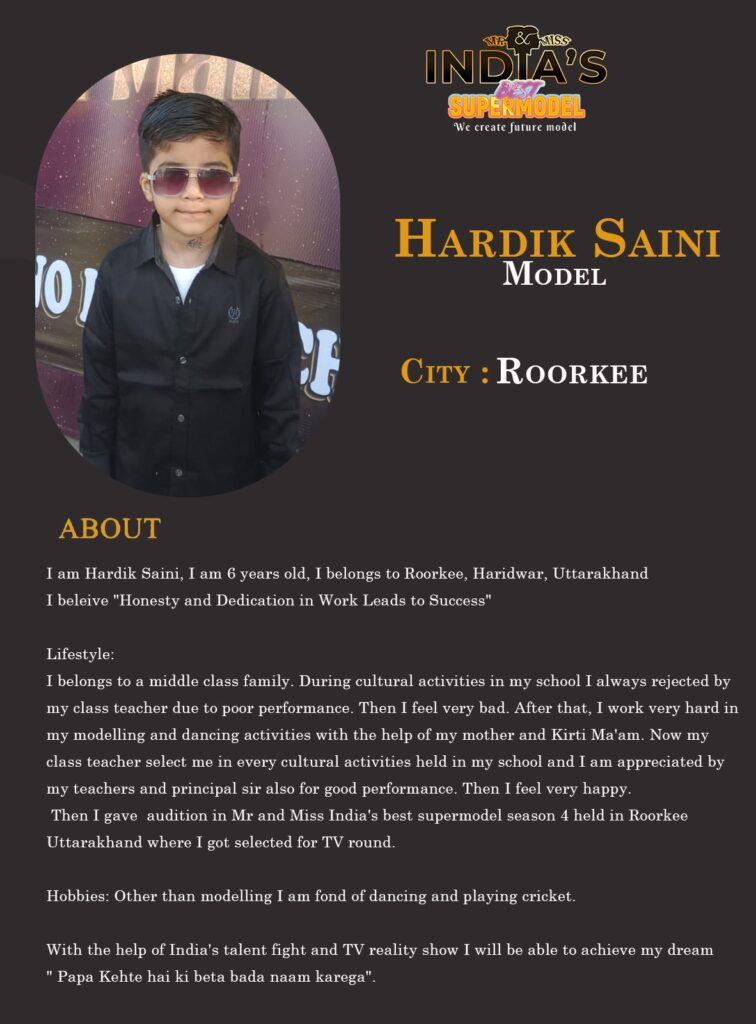 MR & MISS
INDIA'S
BEST
SUPERMODEL
We create future model

HARDIK SAINI
MODEL

CITY : ROORKEE

ABOUT

I am Hardik Saini, I am 6 years old, I belongs to Roorkee, Haridwar, Uttarakhand
I beleive "Honesty and Dedication in Work Leads to Success"

Lifestyle:
I belongs to a middle class family. During cultural activities in my school I always rejected by my class teacher due to poor performance. Then I feel very bad. After that, I work very hard in my modelling and dancing activities with the help of my mother and Kirti Ma'am. Now my class teacher select me in every cultural activities held in my school and I am appreciated by my teachers and principal sir also for good performance. Then I feel very happy.
Then I gave audition in Mr and Miss India's best supermodel season 4 held in Roorkee Uttarakhand where I got selected for TV round.

Hobbies: Other than modelling I am fond of dancing and playing cricket.

With the help of India's talent fight and TV reality show I will be able to achieve my dream " Papa Kehte hai ki beta bada naam karega".